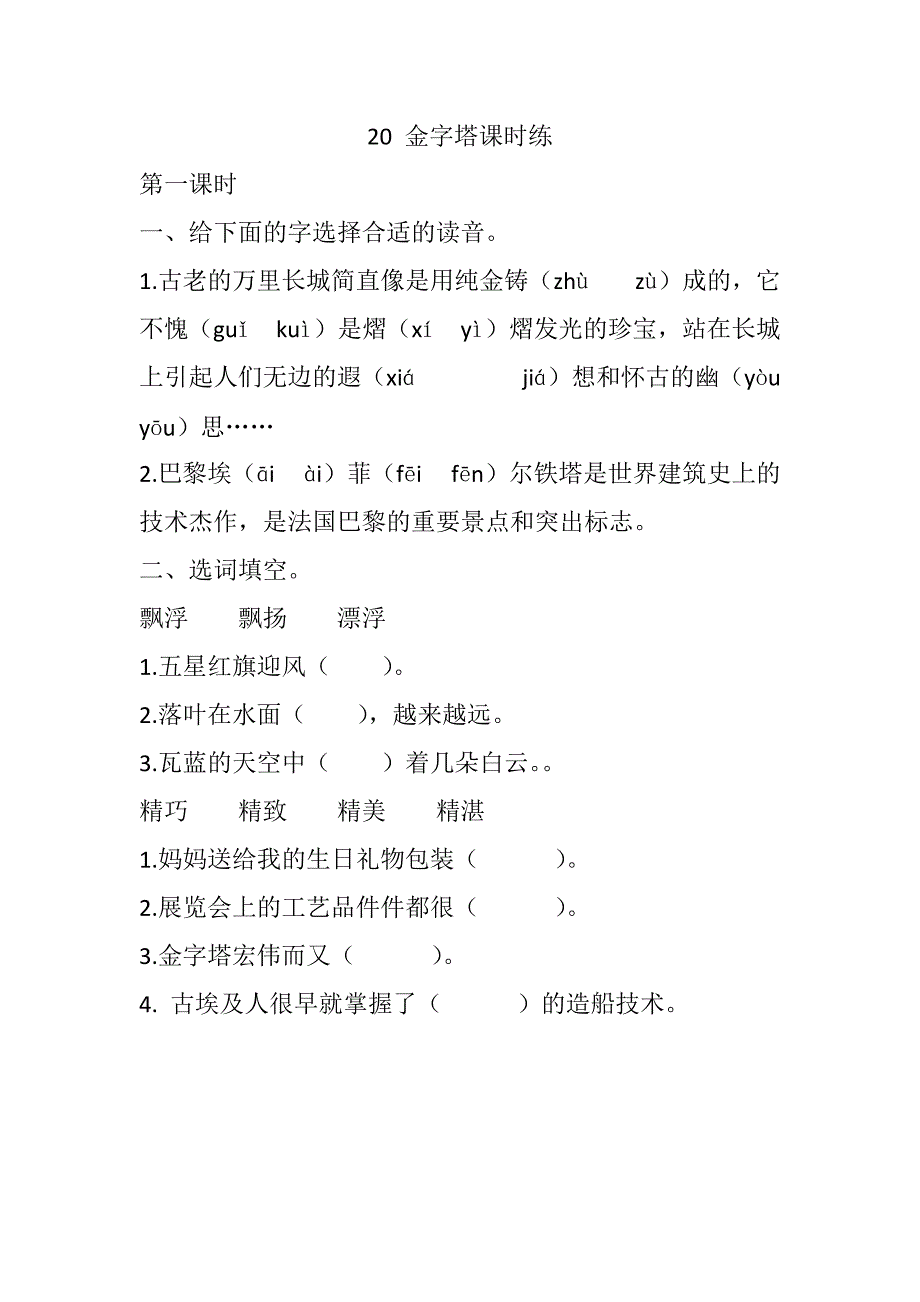 20 金字塔课时练

第一课时

一、给下面的字选择合适的读音。

1.古老的万里长城简直像是用纯金铸（zhù　zù）成的，它不愧（guǐ　kuì）是熠（xí　yì）熠发光的珍宝，站在长城上引起人们无边的遐（xiá　jiá）想和怀古的幽（yòu　yōu）思……

2.巴黎埃（āi　ài）菲（fēi　fēn）尔铁塔是世界建筑史上的技术杰作，是法国巴黎的重要景点和突出标志。

二、选词填空。

飘浮　飘扬　漂浮

1.五星红旗迎风（　　）。

2.落叶在水面（　　），越来越远。

3.瓦蓝的天空中（　　）着几朵白云。。

精巧　精致　精美　精湛

1.妈妈送给我的生日礼物包装（　　）。

2.展览会上的工艺品件件都很（　　）。

3.金字塔宏伟而又（　　）。

4. 古埃及人很早就掌握了（　　）的造船技术。